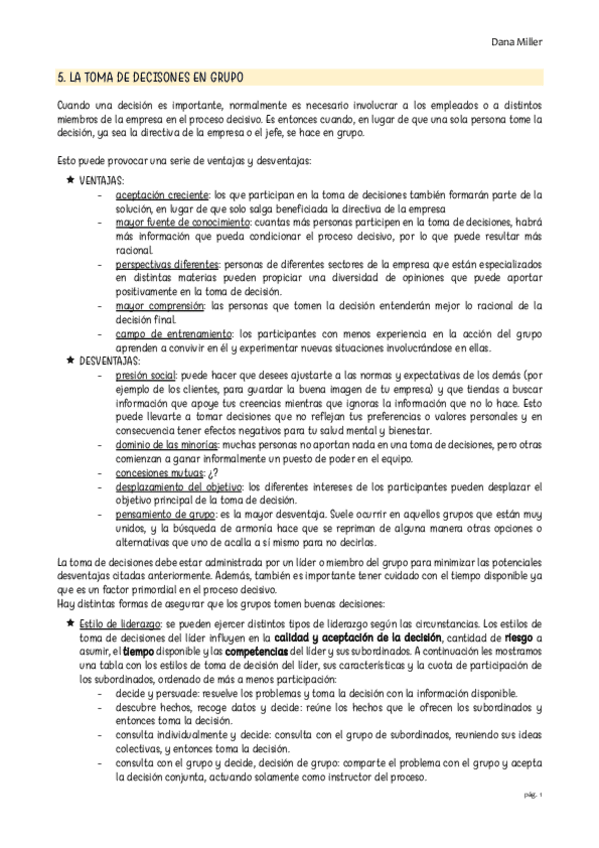 Dana Miller

5. LA TOMA DE DECISONES EN GRUPO

Cuando una decisión es importante, normalmente es necesario involucrar a los empleados o a distintos miembros de la empresa en el proceso decisivo. Es entonces cuando, en lugar de que una sola persona tome la decisión, ya sea la directiva de la empresa o el jefe, se hace en grupo.

Esto puede provocar una serie de ventajas y desventajas:

★ VENTAJAS:
- aceptación creciente: los que participan en la toma de decisiones también formarán parte de la solución, en lugar de que solo salga beneficiada la directiva de la empresa
- mayor fuente de conocimiento: cuantas más personas participen en la toma de decisiones, habrá más información que pueda condicionar el proceso decisivo, por lo que puede resultar más racional.
- perspectivas diferentes: personas de diferentes sectores de la empresa que están especializados en distintas materias pueden propiciar una diversidad de opiniones que puede aportar positivamente en la toma de decisión.
- mayor comprensión: las personas que tomen la decisión entenderán mejor lo racional de la decisión final.
- campo de entrenamiento: los participantes con menos experiencia en la acción del grupo aprenden a convivir en él y experimentar nuevas situaciones involucrándose en ellas.

★ DESVENTAJAS:
- presión social: puede hacer que desees ajustarte a las normas y expectativas de los demás (por ejemplo de los clientes, para guardar la buena imagen de tu empresa) y que tiendas a buscar información que apoye tus creencias mientras que ignoras la información que no lo hace. Esto puede llevarte a tomar decisiones que no reflejan tus preferencias o valores personales y en consecuencia tener efectos negativos para tu salud mental y bienestar.
- dominio de las minorías: muchas personas no aportan nada en una toma de decisiones, pero otras comienzan a ganar informalmente un puesto de poder en el equipo.
- concesiones mutuas: ¿?
- desplazamiento del objetivo: los diferentes intereses de los participantes pueden desplazar el objetivo principal de la toma de decisión.
- pensamiento de grupo: es la mayor desventaja. Suele ocurrir en aquellos grupos que están muy unidos, y la búsqueda de armonía hace que se repriman de alguna manera otras opciones o alternativas que uno de acalla a sí mismo para no decirlas.

La toma de decisiones debe estar administrada por un líder o miembro del grupo para minimizar las potenciales desventajas citadas anteriormente. Además, también es importante tener cuidado con el tiempo disponible ya que es un factor primordial en el proceso decisivo.
Hay distintas formas de asegurar que los grupos tomen buenas decisiones:

★ Estilo de liderazgo: se pueden ejercer distintos tipos de liderazgo según las circunstancias. Los estilos de toma de decisiones del líder influyen en la calidad y aceptación de la decisión, cantidad de riesgo a asumir, el tiempo disponible y las competencias del líder y sus subordinados. A continuación les mostramos una tabla con los estilos de toma de decisión del líder, sus características y la cuota de participación de los subordinados, ordenado de más a menos participación:
- decide y persuade: resuelve los problemas y toma la decisión con la información disponible.
- descubre hechos, recoge datos y decide: reúne los hechos que le ofrecen los subordinados y entonces toma la decisión.
- consulta individualmente y decide: consulta con el grupo de subordinados, reuniendo sus ideas colectivas, y entonces toma la decisión.
- consulta con el grupo y decide, decisión de grupo: comparte el problema con el grupo y acepta la decisión conjunta, actuando solamente como instructor del proceso.

pág. 1